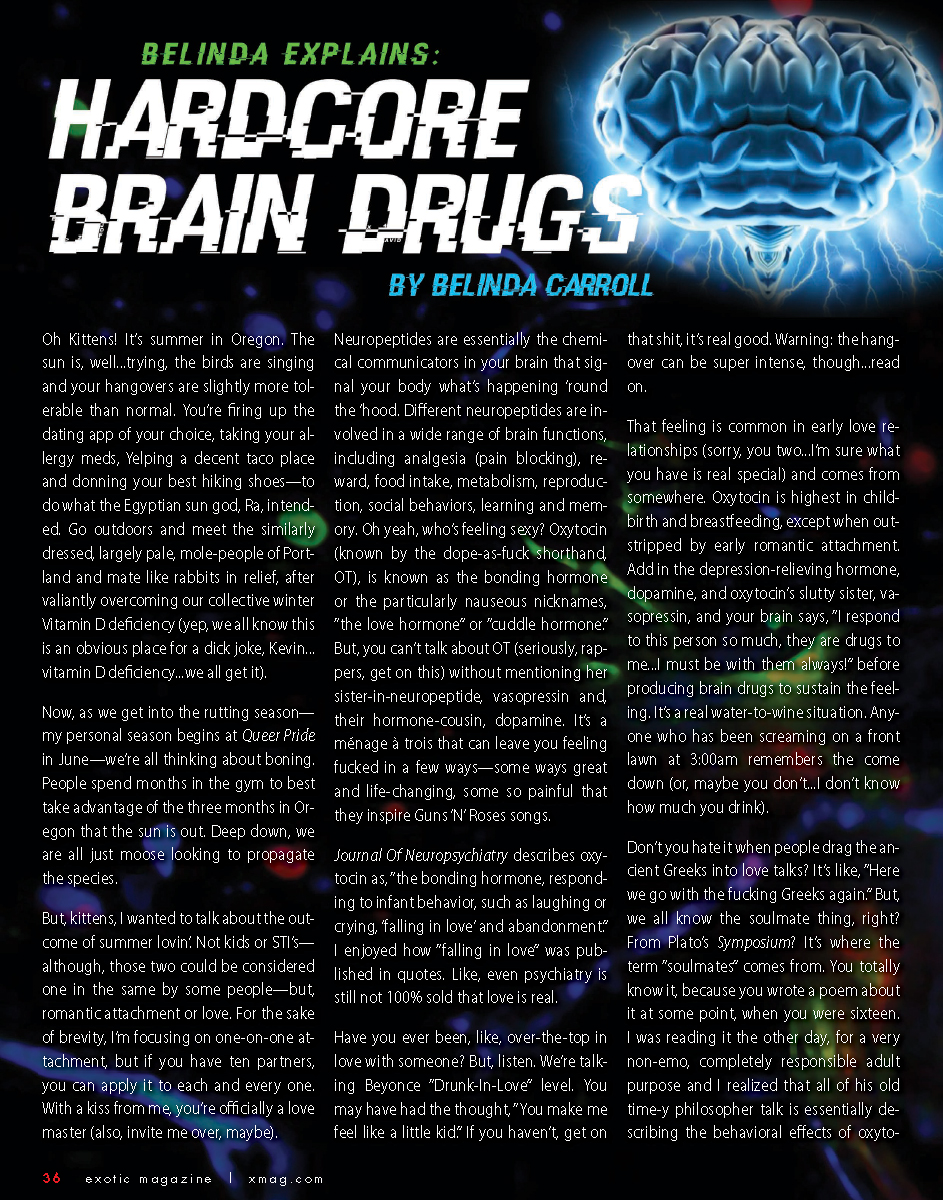 BELINDA EXPLAINS:
HARDCORE BRAIN DRUGS
BY BELINDA CARROLL

Oh Kittens! It's summer in Oregon. The sun is, well...trying, the birds are singing and your hangovers are slightly more tolerable than normal. You're firing up the dating app of your choice, taking your allergy meds, Yelping a decent taco place and donning your best hiking shoes—to do what the Egyptian sun god, Ra, intended. Go outdoors and meet the similarly dressed, largely pale, mole-people of Portland and mate like rabbits in relief, after valiantly overcoming our collective winter Vitamin D deficiency (yep, we all know this is an obvious place for a dick joke, Kevin... vitamin D deficiency...we all get it).

Now, as we get into the rutting season—my personal season begins at Queer Pride in June—we're all thinking about boning. People spend months in the gym to best take advantage of the three months in Oregon that the sun is out. Deep down, we are all just moose looking to propagate the species.

But, kittens, I wanted to talk about the outcome of summer lovin'. Not kids or STI's—although, those two could be considered one in the same by some people—but, romantic attachment or love. For the sake of brevity, I'm focusing on one-on-one attachment, but if you have ten partners, you can apply it to each and every one. With a kiss from me, you're officially a love master (also, invite me over, maybe).

Neuropeptides are essentially the chemical communicators in your brain that signal your body what's happening 'round the 'hood. Different neuropeptides are involved in a wide range of brain functions, including analgesia (pain blocking), reward, food intake, metabolism, reproduction, social behaviors, learning and memory. Oh yeah, who's feeling sexy? Oxytocin (known by the dope-as-fuck shorthand, OT), is known as the bonding hormone or the particularly nauseous nicknames, "the love hormone" or "cuddle hormone." But, you can't talk about OT (seriously, rappers, get on this) without mentioning her sister-in-neuropeptide, vasopressin and, their hormone-cousin, dopamine. It's a ménage à trois that can leave you feeling fucked in a few ways—some ways great and life-changing, some so painful that they inspire Guns 'N' Roses songs.

Journal Of Neuropsychiatry describes oxytocin as, "the bonding hormone, responding to infant behavior, such as laughing or crying, 'falling in love' and abandonment." I enjoyed how "falling in love" was published in quotes. Like, even psychiatry is still not 100% sold that love is real.

Have you ever been, like, over-the-top in love with someone? But, listen. We're talking Beyonce "Drunk-In-Love" level. You may have had the thought, "You make me feel like a little kid." If you haven't, get on that shit, it's real good. Warning: the hangover can be super intense, though...read on.

That feeling is common in early love relationships (sorry, you two...I'm sure what you have is real special) and comes from somewhere. Oxytocin is highest in childbirth and breastfeeding, except when outstripped by early romantic attachment. Add in the depression-relieving hormone, dopamine, and oxytocin's slutty sister, vasopressin, and your brain says, "I respond to this person so much, they are drugs to me...I must be with them always!" before producing brain drugs to sustain the feeling. It's a real water-to-wine situation. Anyone who has been screaming on a front lawn at 3:00am remembers the come down (or, maybe you don't...I don't know how much you drink).

Don't you hate it when people drag the ancient Greeks into love talks? It's like, "Here we go with the fucking Greeks again." But, we all know the soulmate thing, right? From Plato's Symposium? It's where the term "soulmates" comes from. You totally know it, because you wrote a poem about it at some point, when you were sixteen. I was reading it the other day, for a very non-emo, completely responsible adult purpose and I realized that all of his old time-y philosopher talk is essentially describing the behavioral effects of oxyto-

36 exotic magazine | xmag.com